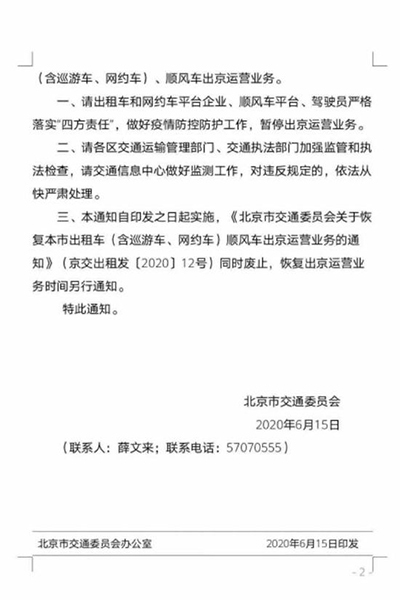 （含巡游车、网约车）、顺风车出京运营业务。

一、请出租车和网约车平台企业、顺风车平台、驾驶员严格落实"四方责任"，做好疫情防控防护工作，暂停出京运营业务。

二、请各区交通运输管理部门、交通执法部门加强监管和执法检查，请交通信息中心做好监测工作，对违反规定的，依法从快严肃处理。

三、本通知自印发之日起实施，《北京市交通委员会关于恢复本市出租车（含巡游车、网约车）顺风车出京运营业务的通知》（京交出租发〔2020〕12号）同时废止，恢复出京运营业务时间另行通知。

特此通知。

北京市交通委员会

2020年6月15日

（联系人：薛文来；联系电话：57070555）

北京市交通委员会办公室 2020年6月15日印发

- 2 -